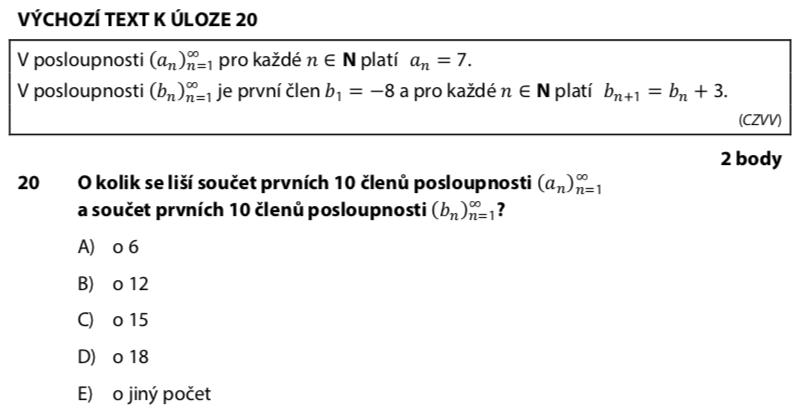 VÝCHOZÍ TEXT K ÚLOZE 20

V posloupnosti $(a_n)_{n=1}^{\infty}$ pro každé $n \in \mathbf{N}$ platí $a_n = 7$.
V posloupnosti $(b_n)_{n=1}^{\infty}$ je první člen $b_1 = -8$ a pro každé $n \in \mathbf{N}$ platí $b_{n+1} = b_n + 3$.

(CZVV)

2 body

20 O kolik se liší součet prvních 10 členů posloupnosti $(a_n)_{n=1}^{\infty}$ a součet prvních 10 členů posloupnosti $(b_n)_{n=1}^{\infty}$?

A) o 6

B) o 12

C) o 15

D) o 18

E) o jiný počet